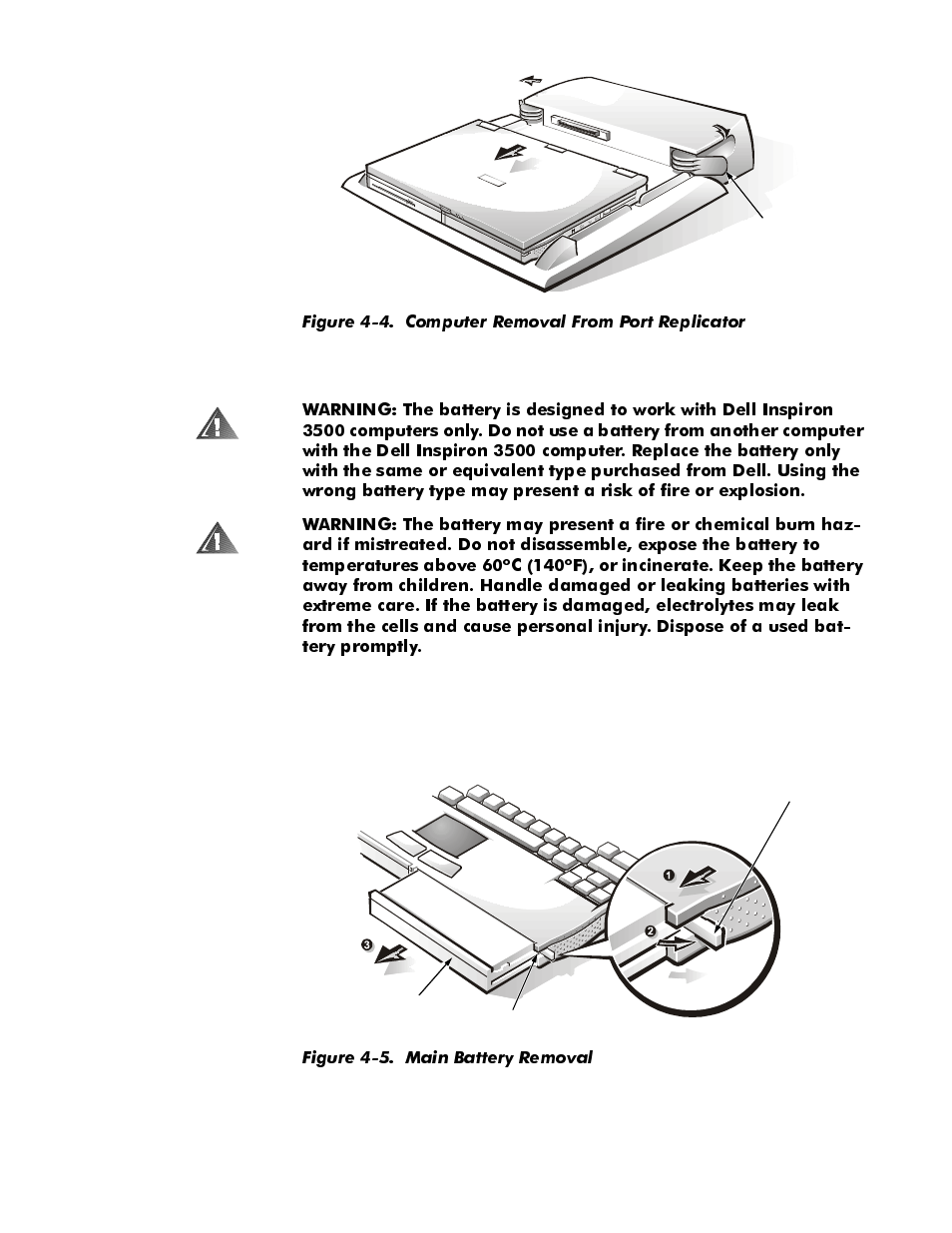 Figure 4-4. Computer Removal From Port Replicator

WARNING: The battery is designed to work with Dell Inspiron 3500 computers only. Do not use a battery from another computer with the Dell Inspiron 3500 computer. Replace the battery only with the same or equivalent type purchased from Dell. Using the wrong battery type may present a risk of fire or explosion.

WARNING: The battery may present a fire or chemical burn hazard if mistreated. Do not disassemble, expose the battery to temperatures above 60°C (140°F), or incinerate. Keep the battery away from children. Handle damaged or leaking batteries with extreme care. If the battery is damaged, electrolytes may leak from the cells and cause personal injury. Dispose of a used battery promptly.

1

2

3

Figure 4-5. Main Battery Removal